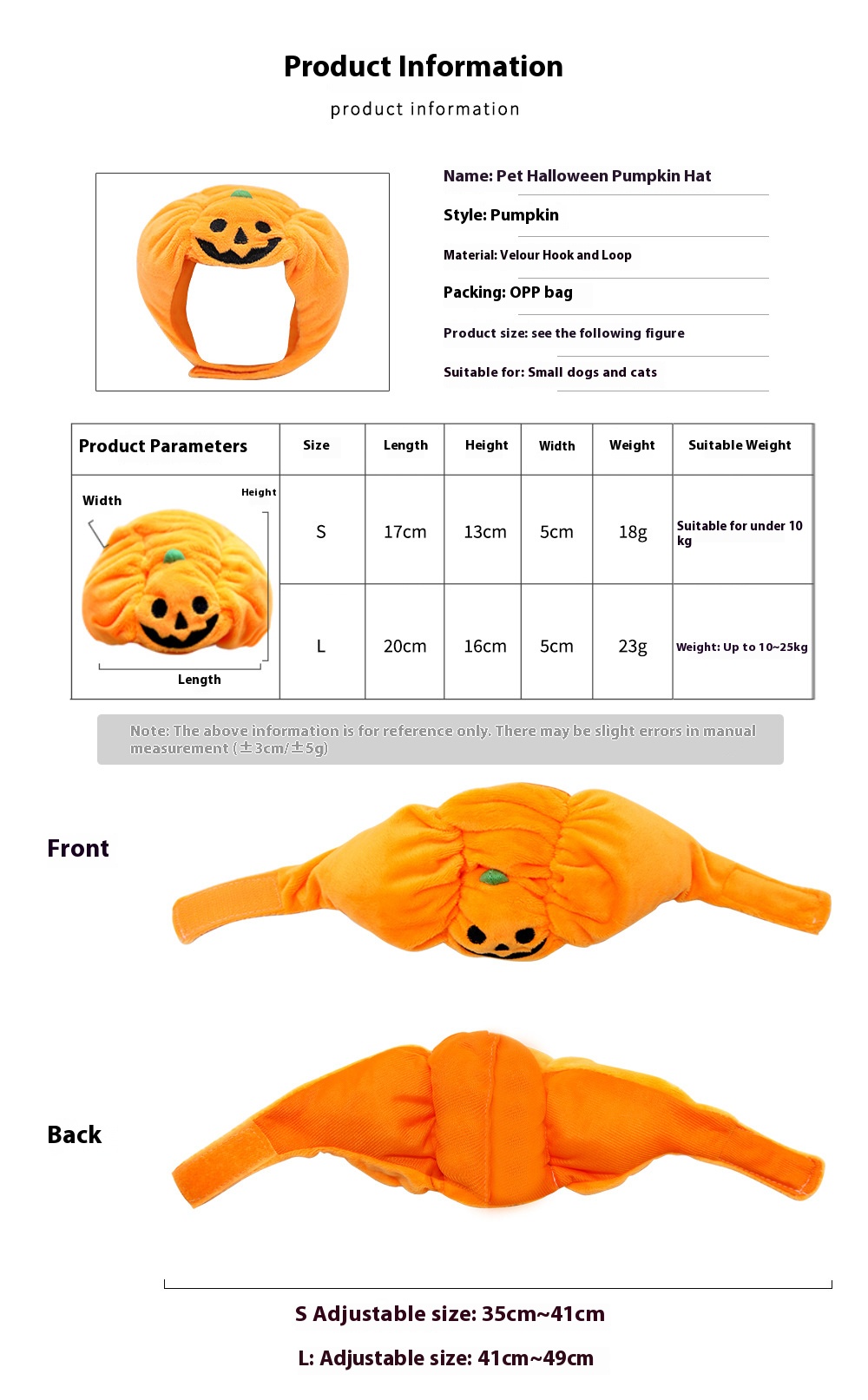 Product Information

product information

Name: Pet Halloween Pumpkin Hat

Style: Pumpkin

Material: Velour Hook and Loop

Packing: OPP bag

Product size: see the following figure

Suitable for: Small dogs and cats

| Product Parameters | Size | Length | Height | Width | Weight | Suitable Weight |
|---|---|---|---|---|---|---|
| Width Height Length | S | 17cm | 13cm | 5cm | 18g | Suitable for under 10 kg |
| | L | 20cm | 16cm | 5cm | 23g | Weight: Up to 10~25kg |

Note: The above information is for reference only. There may be slight errors in manual measurement (±3cm/±5g)

Front

Back

S Adjustable size: 35cm~41cm

L: Adjustable size: 41cm~49cm